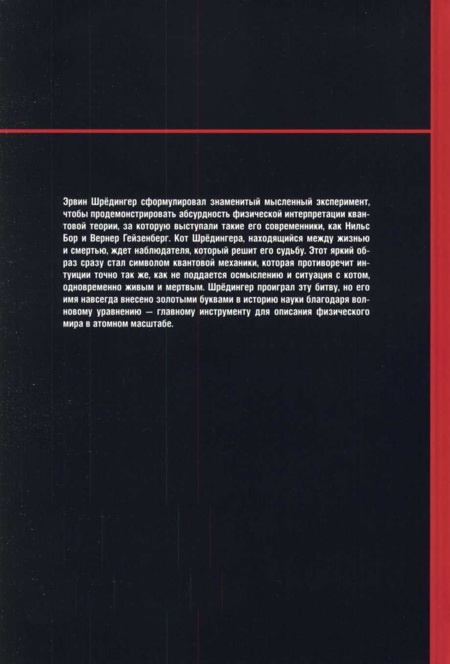 Эрвин Шрёдингер сформулировал знаменитый мысленный эксперимент, чтобы продемонстрировать абсурдность физической интерпретации квантовой теории, за которую выступали такие его современники, как Нильс Бор и Вернер Гейзенберг. Кот Шрёдингера, находящийся между жизнью и смертью, ждет наблюдателя, который решит его судьбу. Этот яркий образ сразу стал символом квантовой механики, которая противоречит интуиции точно так же, как не поддается осмыслению и ситуация с котом, одновременно живым и мертвым. Шрёдингер проиграл эту битву, но его имя навсегда внесено золотыми буквами в историю науки благодаря волновому уравнению — главному инструменту для описания физического мира в атомном масштабе.